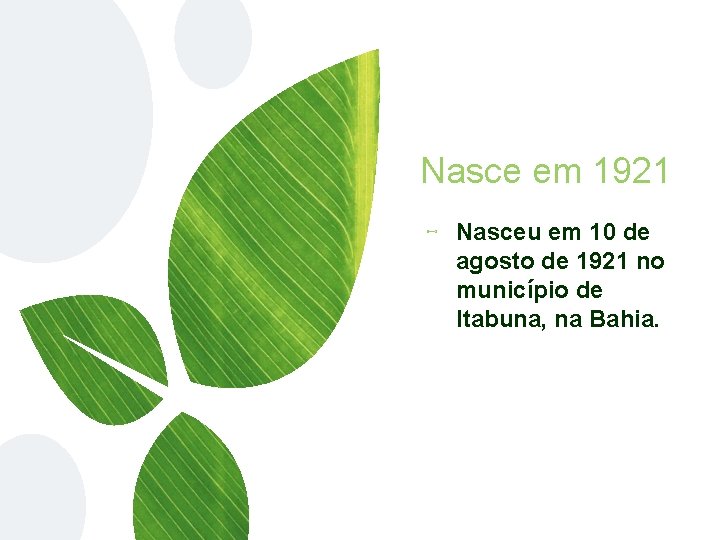 Nasce em 1921

Nasceu em 10 de agosto de 1921 no município de Itabuna, na Bahia.